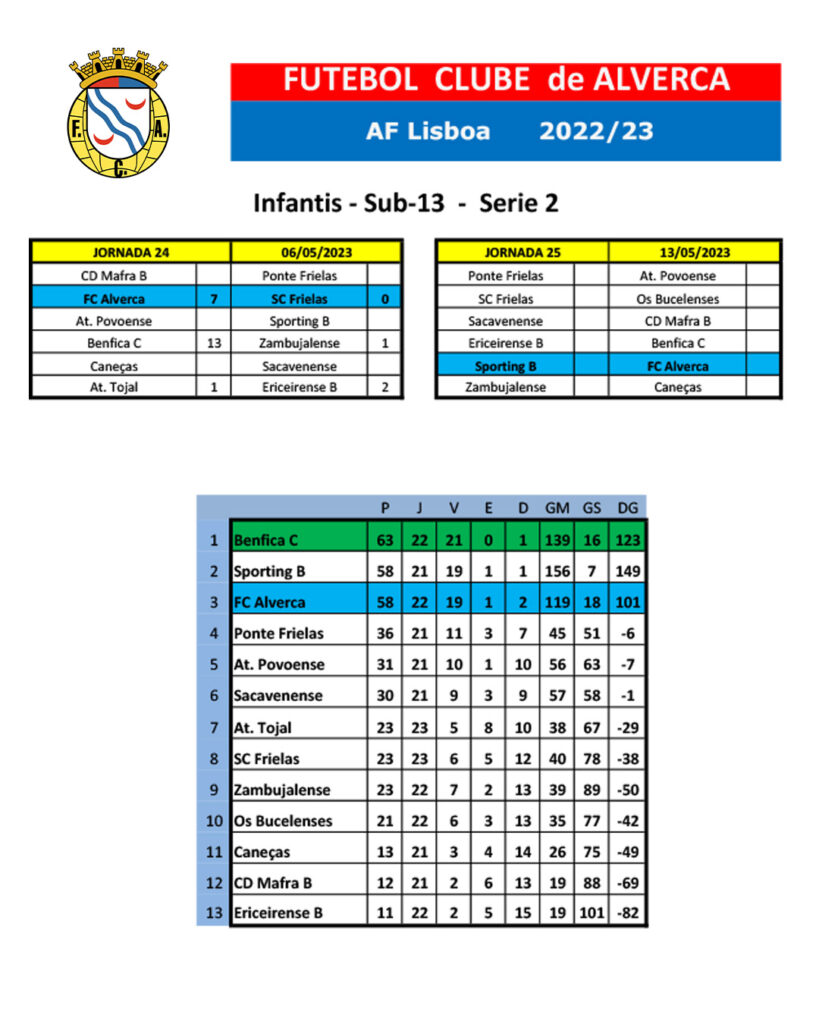 F. A. C.

FUTEBOL CLUBE de ALVERCA

AF Lisboa 2022/23

Infantis - Sub-13 - Serie 2

| JORNADA 24 | | 06/05/2023 | |
|---|---|---|---|
| CD Mafra B | | Ponte Frielas | |
| FC Alverca | 7 | SC Frielas | 0 |
| At. Povoense | | Sporting B | |
| Benfica C | 13 | Zambujalense | 1 |
| Caneças | | Sacavenense | |
| At. Tojal | 1 | Ericeirense B | 2 |

| JORNADA 25 | | 13/05/2023 | |
|---|---|---|---|
| Ponte Frielas | | At. Povoense | |
| SC Frielas | | Os Bucelenses | |
| Sacavenense | | CD Mafra B | |
| Ericeirense B | | Benfica C | |
| Sporting B | | FC Alverca | |
| Zambujalense | | Caneças | |

| | | P | J | V | E | D | GM | GS | DG |
|---|---|---|---|---|---|---|---|---|---|
| 1 | Benfica C | 63 | 22 | 21 | 0 | 1 | 139 | 16 | 123 |
| 2 | Sporting B | 58 | 21 | 19 | 1 | 1 | 156 | 7 | 149 |
| 3 | FC Alverca | 58 | 22 | 19 | 1 | 2 | 119 | 18 | 101 |
| 4 | Ponte Frielas | 36 | 21 | 11 | 3 | 7 | 45 | 51 | -6 |
| 5 | At. Povoense | 31 | 21 | 10 | 1 | 10 | 56 | 63 | -7 |
| 6 | Sacavenense | 30 | 21 | 9 | 3 | 9 | 57 | 58 | -1 |
| 7 | At. Tojal | 23 | 23 | 5 | 8 | 10 | 38 | 67 | -29 |
| 8 | SC Frielas | 23 | 23 | 6 | 5 | 12 | 40 | 78 | -38 |
| 9 | Zambujalense | 23 | 22 | 7 | 2 | 13 | 39 | 89 | -50 |
| 10 | Os Bucelenses | 21 | 22 | 6 | 3 | 13 | 35 | 77 | -42 |
| 11 | Caneças | 13 | 21 | 3 | 4 | 14 | 26 | 75 | -49 |
| 12 | CD Mafra B | 12 | 21 | 2 | 6 | 13 | 19 | 88 | -69 |
| 13 | Ericeirense B | 11 | 22 | 2 | 5 | 15 | 19 | 101 | -82 |